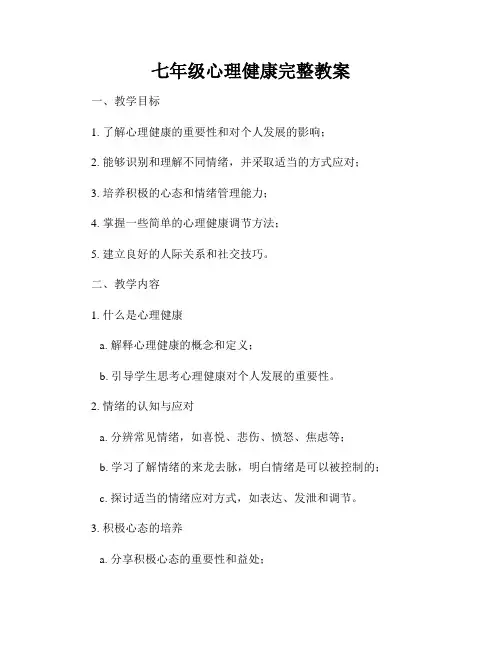 七年级心理健康完整教案

一、教学目标

1. 了解心理健康的重要性和对个人发展的影响；

2. 能够识别和理解不同情绪，并采取适当的方式应对；

3. 培养积极的心态和情绪管理能力；

4. 掌握一些简单的心理健康调节方法；

5. 建立良好的人际关系和社交技巧。

二、教学内容

1. 什么是心理健康

a. 解释心理健康的概念和定义；

b. 引导学生思考心理健康对个人发展的重要性。

2. 情绪的认知与应对

a. 分辨常见情绪，如喜悦、悲伤、愤怒、焦虑等；

b. 学习了解情绪的来龙去脉，明白情绪是可以被控制的；

c. 探讨适当的情绪应对方式，如表达、发泄和调节。

3. 积极心态的培养

a. 分享积极心态的重要性和益处；